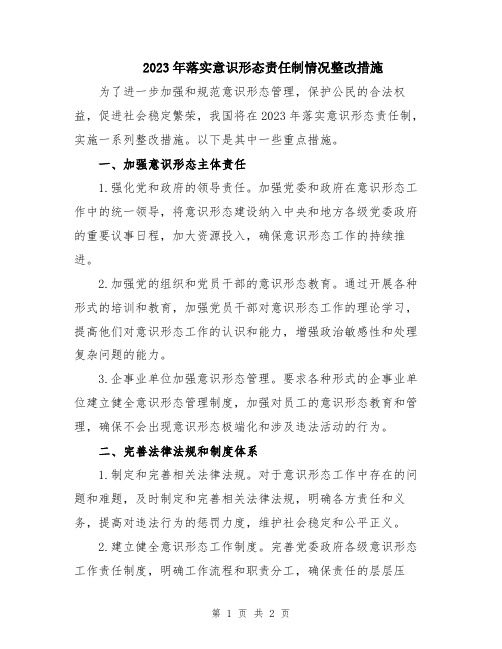 2023年落实意识形态责任制情况整改措施

为了进一步加强和规范意识形态管理，保护公民的合法权益，促进社会稳定繁荣，我国将在2023年落实意识形态责任制，实施一系列整改措施。以下是其中一些重点措施。

一、加强意识形态主体责任

1.强化党和政府的领导责任。加强党委和政府在意识形态工作中的统一领导，将意识形态建设纳入中央和地方各级党委政府的重要议事日程，加大资源投入，确保意识形态工作的持续推进。

2.加强党的组织和党员干部的意识形态教育。通过开展各种形式的培训和教育，加强党员干部对意识形态工作的理论学习，提高他们对意识形态工作的认识和能力，增强政治敏感性和处理复杂问题的能力。

3.企事业单位加强意识形态管理。要求各种形式的企事业单位建立健全意识形态管理制度，加强对员工的意识形态教育和管理，确保不会出现意识形态极端化和涉及违法活动的行为。

二、完善法律法规和制度体系

1.制定和完善相关法律法规。对于意识形态工作中存在的问题和难题，及时制定和完善相关法律法规，明确各方责任和义务，提高对违法行为的惩罚力度，维护社会稳定和公平正义。

2.建立健全意识形态工作制度。完善党委政府各级意识形态工作责任制度，明确工作流程和职责分工，确保责任的层层压

第 1 页 共 2 页